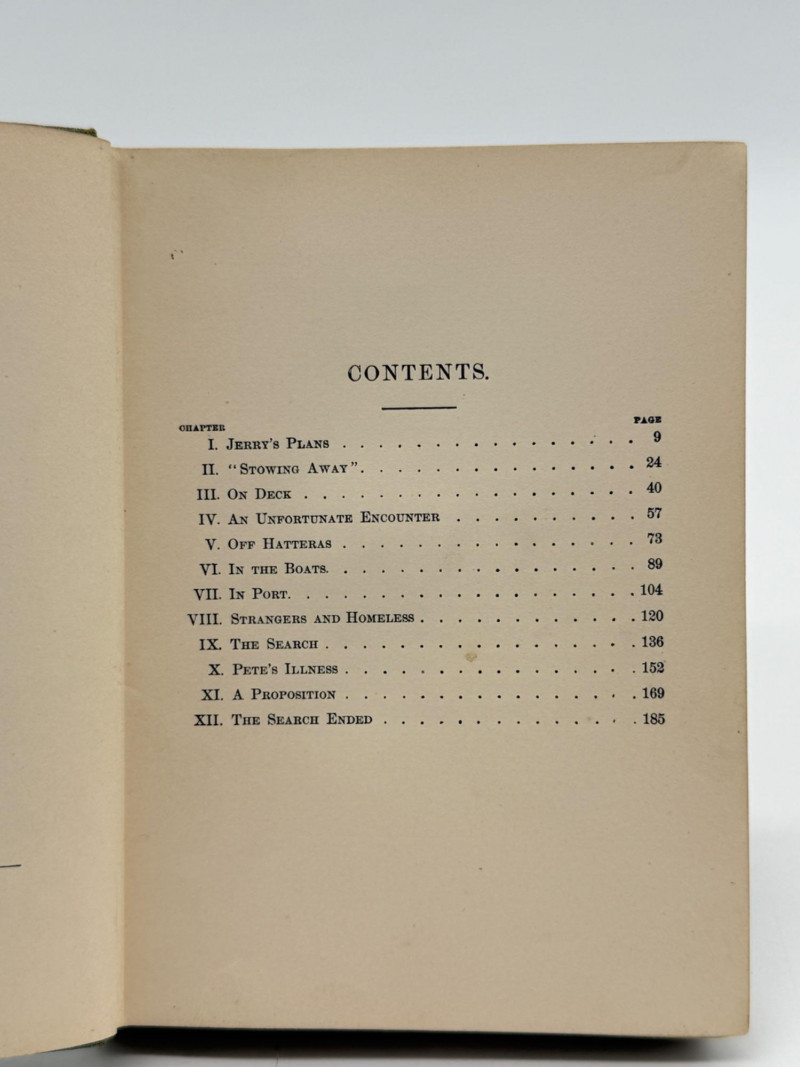 CONTENTS.

| CHAPTER | | PAGE |
|---|---|---|
| I. | Jerry's Plans | 9 |
| II. | "Stowing Away" | 24 |
| III. | On Deck | 40 |
| IV. | An Unfortunate Encounter | 57 |
| V. | Off Hatteras | 73 |
| VI. | In the Boats | 89 |
| VII. | In Port | 104 |
| VIII. | Strangers and Homeless | 120 |
| IX. | The Search | 136 |
| X. | Pete's Illness | 152 |
| XI. | A Proposition | 169 |
| XII. | The Search Ended | 185 |